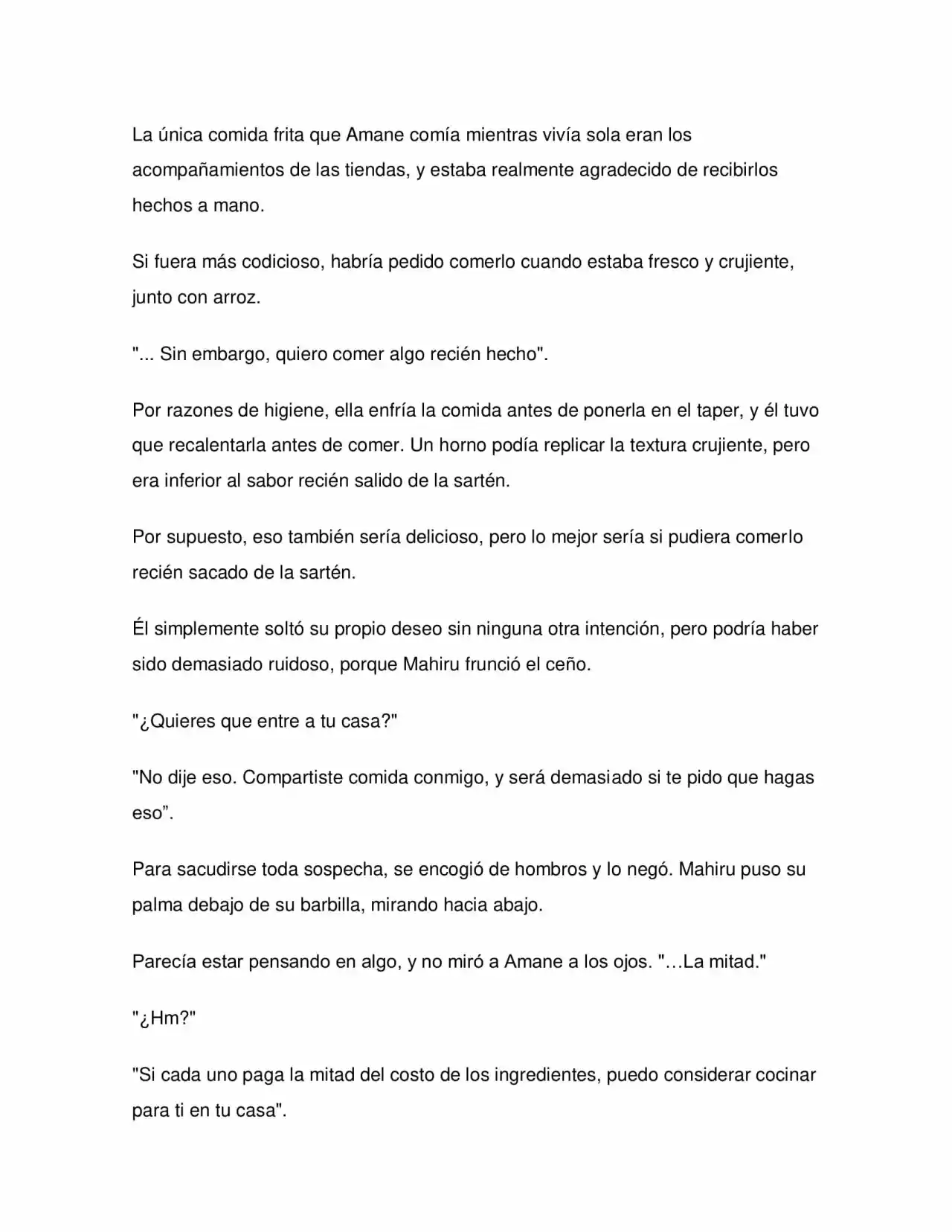 La única comida frita que Amane comía mientras vivía sola eran los acompañamientos de las tiendas, y estaba realmente agradecido de recibirlos hechos a mano.

Si fuera más codicioso, habría pedido comerlo cuando estaba fresco y crujiente, junto con arroz.

"... Sin embargo, quiero comer algo recién hecho".

Por razones de higiene, ella enfría la comida antes de ponerla en el taper, y él tuvo que recalentarla antes de comer. Un horno podía replicar la textura crujiente, pero era inferior al sabor recién salido de la sartén.

Por supuesto, eso también sería delicioso, pero lo mejor sería si pudiera comerlo recién sacado de la sartén.

Él simplemente soltó su propio deseo sin ninguna otra intención, pero podría haber sido demasiado ruidoso, porque Mahiru frunció el ceño.

"¿Quieres que entre a tu casa?"

"No dije eso. Compartiste comida conmigo, y será demasiado si te pido que hagas eso".

Para sacudirse toda sospecha, se encogió de hombros y lo negó. Mahiru puso su palma debajo de su barbilla, mirando hacia abajo.

Parecía estar pensando en algo, y no miró a Amane a los ojos. "…La mitad."

"¿Hm?"

"Si cada uno paga la mitad del costo de los ingredientes, puedo considerar cocinar para ti en tu casa".